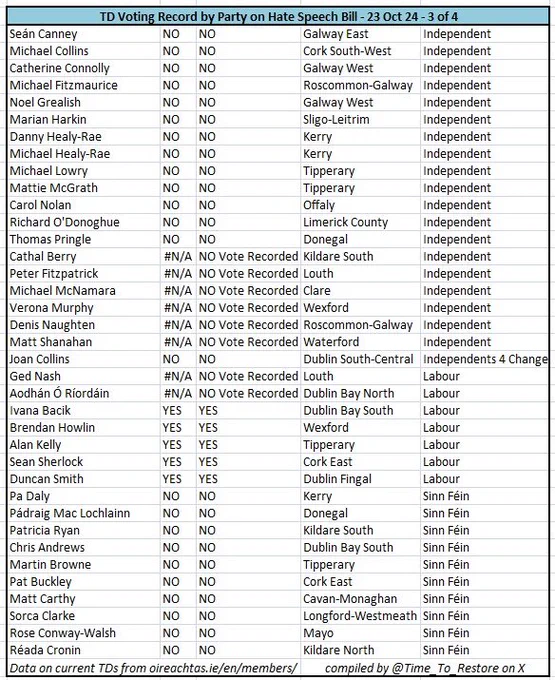 TD Voting Record by Party on Hate Speech Bill - 23 Oct 24 - 3 of 4

| | | | | |
|---|---|---|---|---|
| Seán Canney | NO | NO | Galway East | Independent |
| Michael Collins | NO | NO | Cork South-West | Independent |
| Catherine Connolly | NO | NO | Galway West | Independent |
| Michael Fitzmaurice | NO | NO | Roscommon-Galway | Independent |
| Noel Grealish | NO | NO | Galway West | Independent |
| Marian Harkin | NO | NO | Sligo-Leitrim | Independent |
| Danny Healy-Rae | NO | NO | Kerry | Independent |
| Michael Healy-Rae | NO | NO | Kerry | Independent |
| Michael Lowry | NO | NO | Tipperary | Independent |
| Mattie McGrath | NO | NO | Tipperary | Independent |
| Carol Nolan | NO | NO | Offaly | Independent |
| Richard O'Donoghue | NO | NO | Limerick County | Independent |
| Thomas Pringle | NO | NO | Donegal | Independent |
| Cathal Berry | #N/A | NO Vote Recorded | Kildare South | Independent |
| Peter Fitzpatrick | #N/A | NO Vote Recorded | Louth | Independent |
| Michael McNamara | #N/A | NO Vote Recorded | Clare | Independent |
| Verona Murphy | #N/A | NO Vote Recorded | Wexford | Independent |
| Denis Naughten | #N/A | NO Vote Recorded | Roscommon-Galway | Independent |
| Matt Shanahan | #N/A | NO Vote Recorded | Waterford | Independent |
| Joan Collins | NO | NO | Dublin South-Central | Independents 4 Change |
| Ged Nash | #N/A | NO Vote Recorded | Louth | Labour |
| Aodhán Ó Ríordáin | #N/A | NO Vote Recorded | Dublin Bay North | Labour |
| Ivana Bacik | YES | YES | Dublin Bay South | Labour |
| Brendan Howlin | YES | YES | Wexford | Labour |
| Alan Kelly | YES | YES | Tipperary | Labour |
| Sean Sherlock | YES | YES | Cork East | Labour |
| Duncan Smith | YES | YES | Dublin Fingal | Labour |
| Pa Daly | NO | NO | Kerry | Sinn Féin |
| Pádraig Mac Lochlainn | NO | NO | Donegal | Sinn Féin |
| Patricia Ryan | NO | NO | Kildare South | Sinn Féin |
| Chris Andrews | NO | NO | Dublin Bay South | Sinn Féin |
| Martin Browne | NO | NO | Tipperary | Sinn Féin |
| Pat Buckley | NO | NO | Cork East | Sinn Féin |
| Matt Carthy | NO | NO | Cavan-Monaghan | Sinn Féin |
| Sorca Clarke | NO | NO | Longford-Westmeath | Sinn Féin |
| Rose Conway-Walsh | NO | NO | Mayo | Sinn Féin |
| Réada Cronin | NO | NO | Kildare North | Sinn Féin |

Data on current TDs from oireachtas.ie/en/members/ compiled by @Time_To_Restore on X